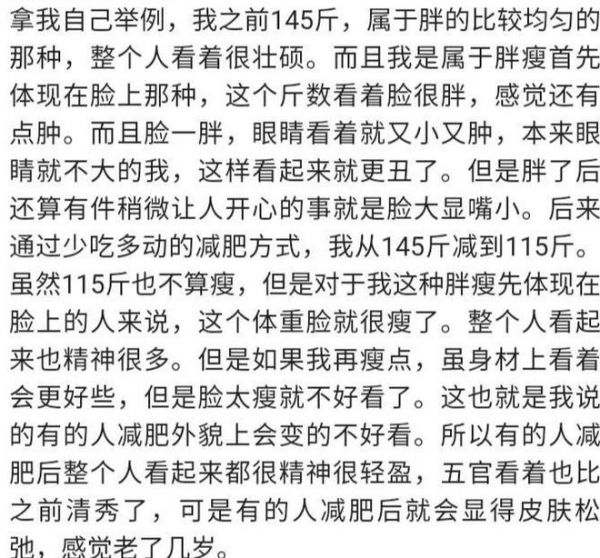 拿我自己举例，我之前145斤，属于胖的比较均匀的那种，整个人看着很壮硕。而且我是属于胖瘦首先体现在脸上那种，这个斤数看着脸很胖，感觉还有点肿。而且脸一胖，眼睛看着就又小又肿，本来眼睛就不大的我，这样看起来就更丑了。但是胖了后还算有件稍微让人开心的事就是脸大显嘴小。后来通过少吃多动的减肥方式，我从145斤减到115斤。虽然115斤也不算瘦，但是对于我这种胖瘦先体现在脸上的人来说，这个体重脸就很瘦了。整个人看起来也精神很多。但是如果我再瘦点，虽身材上看着会更好些，但是脸太瘦就不好看了。这也就是我说的有的人减肥外貌上会变的不好看。所以有的人减肥后整个人看起来都很精神很轻盈，五官看着也比之前清秀了，可是有的人减肥后就会显得皮肤松弛，感觉老了几岁。